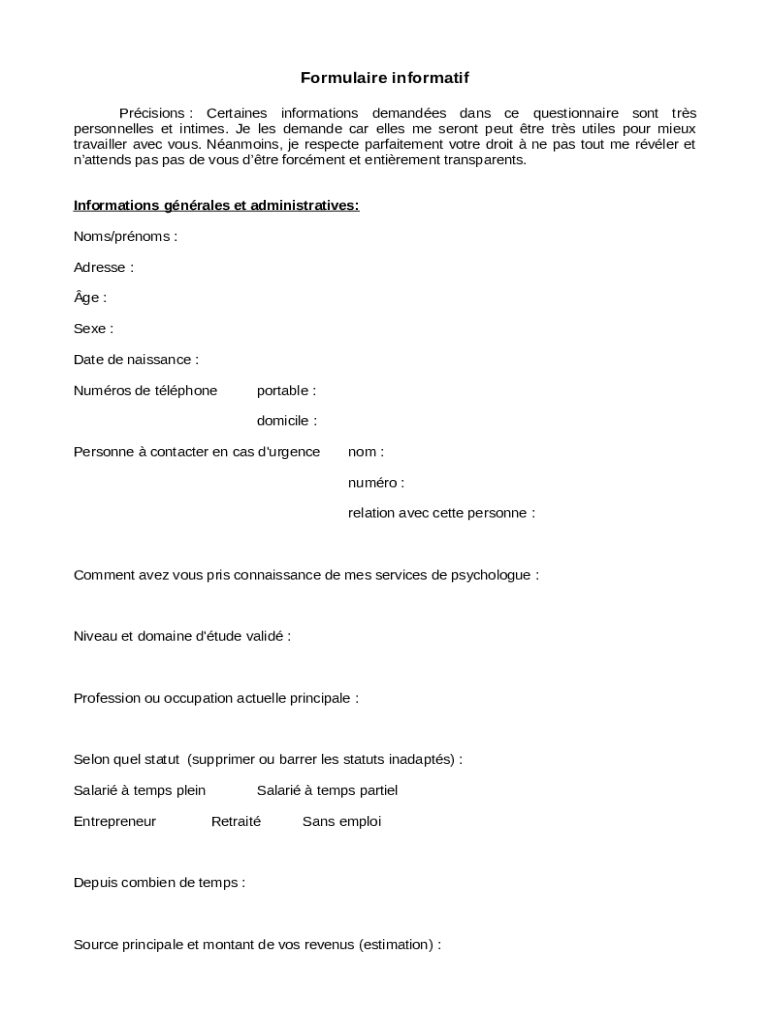 Formulaire informatif

Précisions : Certaines informations demandées dans ce questionnaire sont très personnelles et intimes. Je les demande car elles me seront peut être très utiles pour mieux travailler avec vous. Néanmoins, je respecte parfaitement votre droit à ne pas tout me révéler et n'attends pas pas de vous d'être forcément et entièrement transparents.

Informations générales et administratives:

Noms/prénoms :

Adresse :

Âge :

Sexe :

Date de naissance :

Numéros de téléphone portable :

domicile :

Personne à contacter en cas d'urgence nom :

numéro :

relation avec cette personne :

Comment avez vous pris connaissance de mes services de psychologue :

Niveau et domaine d'étude validé :

Profession ou occupation actuelle principale :

Selon quel statut (supprimer ou barrer les statuts inadaptés) :

Salarié à temps plein Salarié à temps partiel

Entrepreneur Retraité Sans emploi

Depuis combien de temps :

Source principale et montant de vos revenus (estimation) :